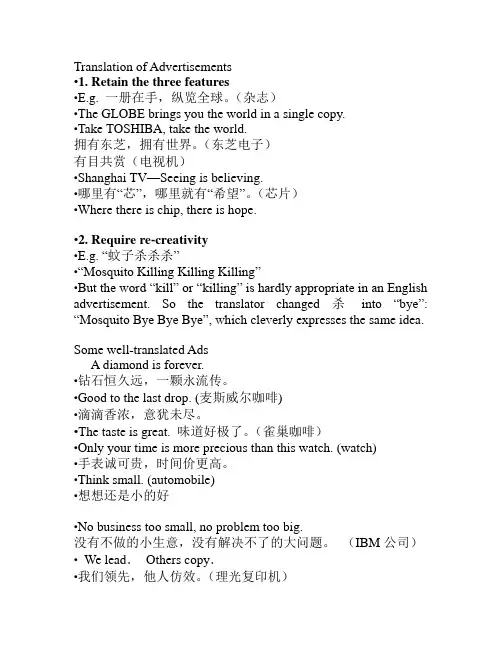 Translation of Advertisements
•1. Retain the three features
•E.g. 一册在手，纵览全球。(杂志)
•The GLOBE brings you the world in a single copy.
•Take TOSHIBA, take the world.
拥有东芝，拥有世界。(东芝电子)
有目共赏（电视机）
•Shanghai TV—Seeing is believing.
•哪里有“芯”，哪里就有“希望”。(芯片)
•Where there is chip, there is hope.

•2. Require re-creativity
•E.g. “蚊子杀杀杀”
•“Mosquito Killing Killing Killing”
•But the word “kill” or “killing” is hardly appropriate in an English advertisement. So the translator changed 杀 into “bye”: “Mosquito Bye Bye Bye”, which cleverly expresses the same idea.

Some well-translated Ads
A diamond is forever.
•钻石恒久远，一颗永流传。
•Good to the last drop. (麦斯威尔咖啡)
•滴滴香浓，意犹未尽。
•The taste is great. 味道好极了。(雀巢咖啡)
•Only your time is more precious than this watch. (watch)
•手表诚可贵，时间价更高。
•Think small. (automobile)
•想想还是小的好

•No business too small, no problem too big.
没有不做的小生意，没有解决不了的大问题。 (IBM 公司)
• We lead. Others copy.
•我们领先，他人仿效。(理光复印机)